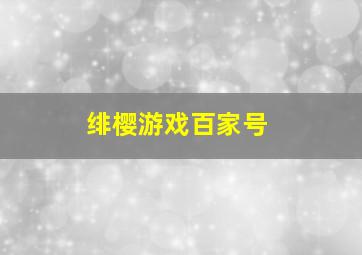 绯樱游戏百家号